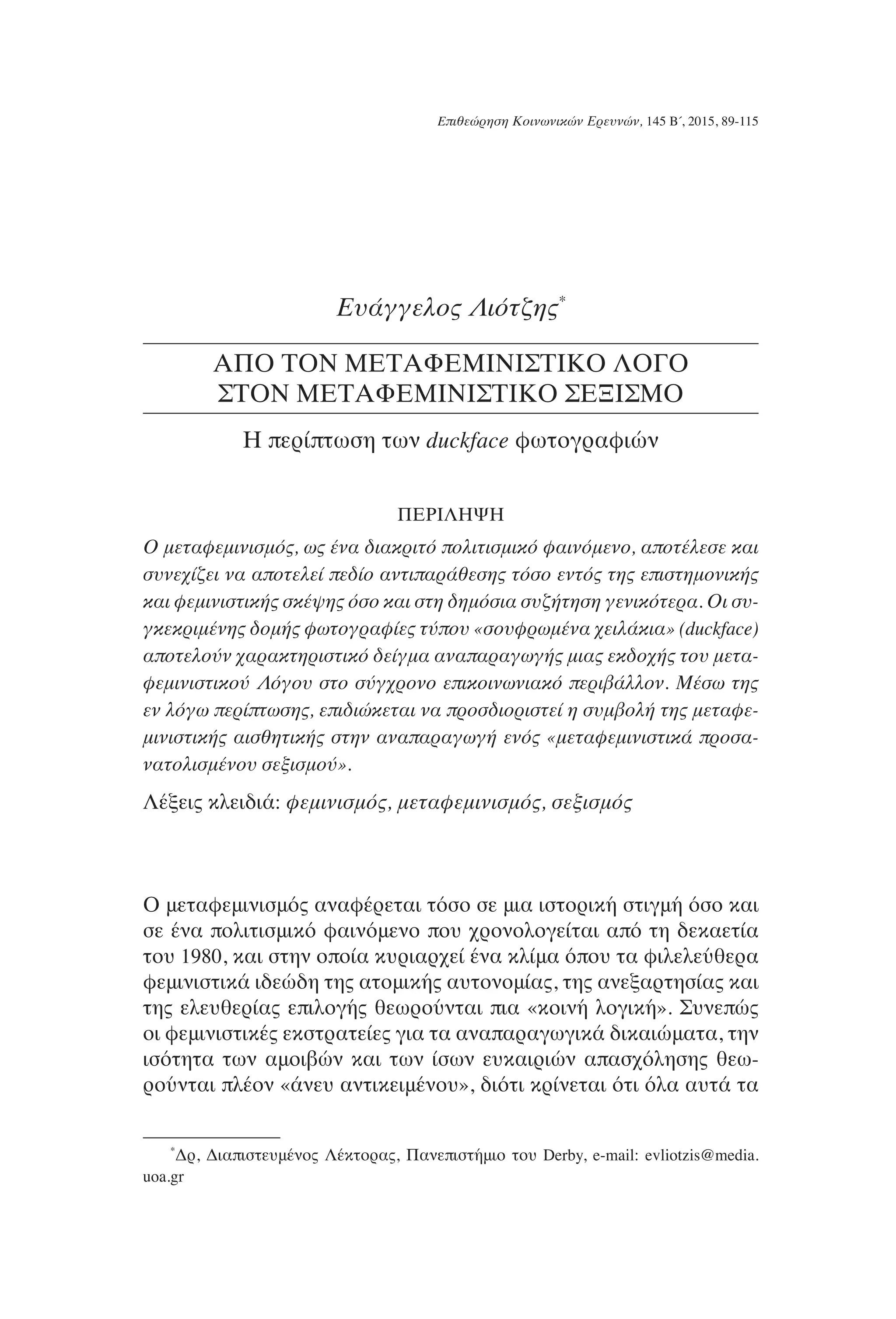 Επιθεώρηση Κοινωνικών Ερευνών, 145 Β΄, 2015, 89-115

Ευάγγελος Λιότζης*

ΑΠΟ ΤΟΝ ΜΕΤΑΦΕΜΙΝΙΣΤΙΚΟ ΛΟΓΟ ΣΤΟΝ ΜΕΤΑΦΕΜΙΝΙΣΤΙΚΟ ΣΕΞΙΣΜΟ

Η περίπτωση των duckface φωτογραφιών

ΠΕΡΙΛΗΨΗ

Ο μεταφεμινισμός, ως ένα διακριτό πολιτισμικό φαινόμενο, αποτέλεσε και συνεχίζει να αποτελεί πεδίο αντιπαράθεσης τόσο εντός της επιστημονικής και φεμινιστικής σκέψης όσο και στη δημόσια συζήτηση γενικότερα. Οι συγκεκριμένης δομής φωτογραφίες τύπου «σουφρωμένα χειλάκια» (duckface) αποτελούν χαρακτηριστικό δείγμα αναπαραγωγής μιας εκδοχής του μεταφεμινιστικού Λόγου στο σύγχρονο επικοινωνιακό περιβάλλον. Μέσω της εν λόγω περίπτωσης, επιδιώκεται να προσδιοριστεί η συμβολή της μεταφεμινιστικής αισθητικής στην αναπαραγωγή ενός «μεταφεμινιστικά προσανατολισμένου σεξισμού».

Λέξεις κλειδιά: φεμινισμός, μεταφεμινισμός, σεξισμός

Ο μεταφεμινισμός αναφέρεται τόσο σε μια ιστορική στιγμή όσο και σε ένα πολιτισμικό φαινόμενο που χρονολογείται από τη δεκαετία του 1980, και στην οποία κυριαρχεί ένα κλίμα όπου τα φιλελεύθερα φεμινιστικά ιδεώδη της ατομικής αυτονομίας, της ανεξαρτησίας και της ελευθερίας επιλογής θεωρούνται πια «κοινή λογική». Συνεπώς οι φεμινιστικές εκστρατείες για τα αναπαραγωγικά δικαιώματα, την ισότητα των αμοιβών και των ίσων ευκαιριών απασχόλησης θεωρούνται πλέον «άνευ αντικειμένου», διότι κρίνεται ότι όλα αυτά τα

*Δρ, Διαπιστευμένος Λέκτορας, Πανεπιστήμιο του Derby, e-mail: evliotzis@media.uoa.gr